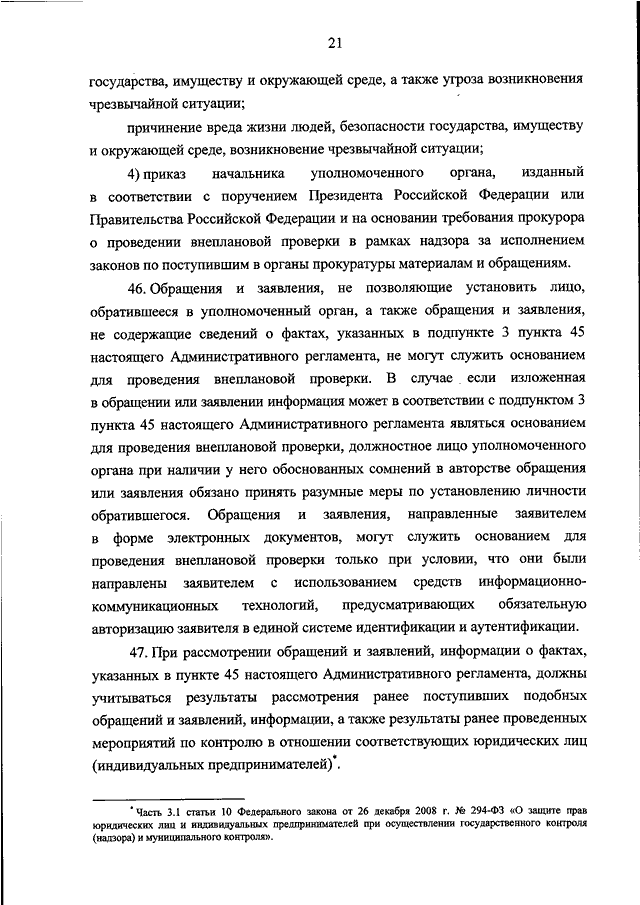 21

государства, имуществу и окружающей среде, а также угроза возникновения чрезвычайной ситуации;

причинение вреда жизни людей, безопасности государства, имуществу и окружающей среде, возникновение чрезвычайной ситуации;

4) приказ начальника уполномоченного органа, изданный в соответствии с поручением Президента Российской Федерации или Правительства Российской Федерации и на основании требования прокурора о проведении внеплановой проверки в рамках надзора за исполнением законов по поступившим в органы прокуратуры материалам и обращениям.

46. Обращения и заявления, не позволяющие установить лицо, обратившееся в уполномоченный орган, а также обращения и заявления, не содержащие сведений о фактах, указанных в подпункте 3 пункта 45 настоящего Административного регламента, не могут служить основанием для проведения внеплановой проверки. В случае если изложенная в обращении или заявлении информация может в соответствии с подпунктом 3 пункта 45 настоящего Административного регламента являться основанием для проведения внеплановой проверки, должностное лицо уполномоченного органа при наличии у него обоснованных сомнений в авторстве обращения или заявления обязано принять разумные меры по установлению личности обратившегося. Обращения и заявления, направленные заявителем в форме электронных документов, могут служить основанием для проведения внеплановой проверки только при условии, что они были направлены заявителем с использованием средств информационно-коммуникационных технологий, предусматривающих обязательную авторизацию заявителя в единой системе идентификации и аутентификации.

47. При рассмотрении обращений и заявлений, информации о фактах, указанных в пункте 45 настоящего Административного регламента, должны учитываться результаты рассмотрения ранее поступивших подобных обращений и заявлений, информации, а также результаты ранее проведенных мероприятий по контролю в отношении соответствующих юридических лиц (индивидуальных предпринимателей)*.

* Часть 3.1 статьи 10 Федерального закона от 26 декабря 2008 г. № 294-ФЗ «О защите прав юридических лиц и индивидуальных предпринимателей при осуществлении государственного контроля (надзора) и муниципального контроля».